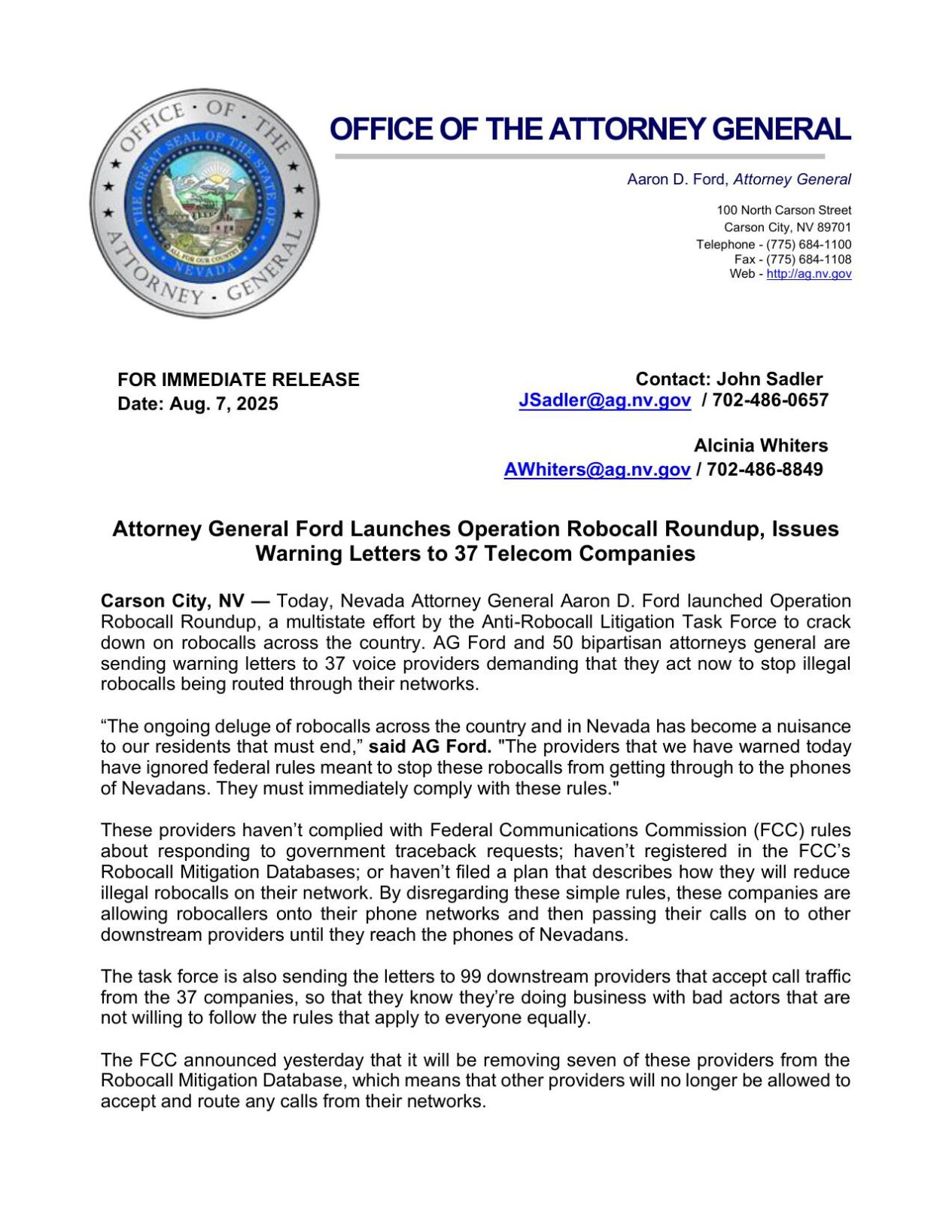 OFFICE · OF · THE ATTORNEY · GENERAL
THE GREAT SEAL OF THE STATE OF NEVADA
ALL FOR OUR COUNTRY

OFFICE OF THE ATTORNEY GENERAL

Aaron D. Ford, Attorney General

100 North Carson Street
Carson City, NV 89701
Telephone - (775) 684-1100
Fax - (775) 684-1108
Web - http://ag.nv.gov

FOR IMMEDIATE RELEASE
Date: Aug. 7, 2025

Contact: John Sadler
JSadler@ag.nv.gov / 702-486-0657

Alcinia Whiters
AWhiters@ag.nv.gov / 702-486-8849

Attorney General Ford Launches Operation Robocall Roundup, Issues Warning Letters to 37 Telecom Companies

Carson City, NV — Today, Nevada Attorney General Aaron D. Ford launched Operation Robocall Roundup, a multistate effort by the Anti-Robocall Litigation Task Force to crack down on robocalls across the country. AG Ford and 50 bipartisan attorneys general are sending warning letters to 37 voice providers demanding that they act now to stop illegal robocalls being routed through their networks.

“The ongoing deluge of robocalls across the country and in Nevada has become a nuisance to our residents that must end,” said AG Ford. "The providers that we have warned today have ignored federal rules meant to stop these robocalls from getting through to the phones of Nevadans. They must immediately comply with these rules."

These providers haven’t complied with Federal Communications Commission (FCC) rules about responding to government traceback requests; haven’t registered in the FCC’s Robocall Mitigation Databases; or haven’t filed a plan that describes how they will reduce illegal robocalls on their network. By disregarding these simple rules, these companies are allowing robocallers onto their phone networks and then passing their calls on to other downstream providers until they reach the phones of Nevadans.

The task force is also sending the letters to 99 downstream providers that accept call traffic from the 37 companies, so that they know they’re doing business with bad actors that are not willing to follow the rules that apply to everyone equally.

The FCC announced yesterday that it will be removing seven of these providers from the Robocall Mitigation Database, which means that other providers will no longer be allowed to accept and route any calls from their networks.